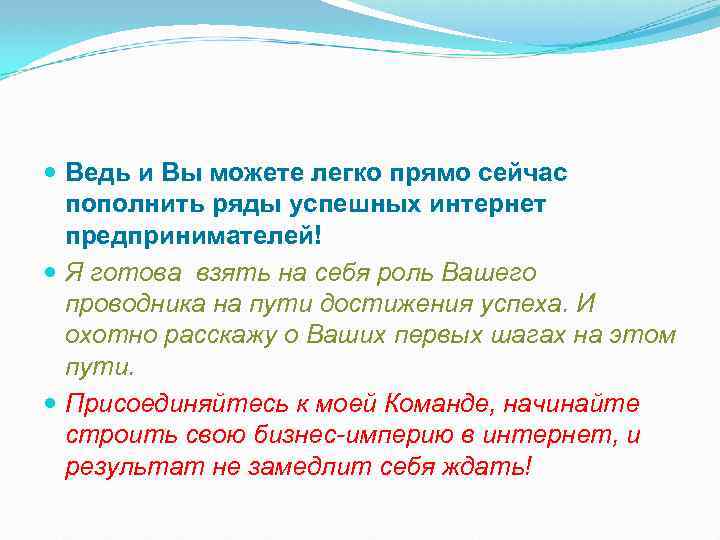 Ведь и Вы можете легко прямо сейчас пополнить ряды успешных интернет предпринимателей!

Я готова взять на себя роль Вашего проводника на пути достижения успеха. И охотно расскажу о Ваших первых шагах на этом пути.

Присоединяйтесь к моей Команде, начинайте строить свою бизнес-империю в интернет, и результат не замедлит себя ждать!